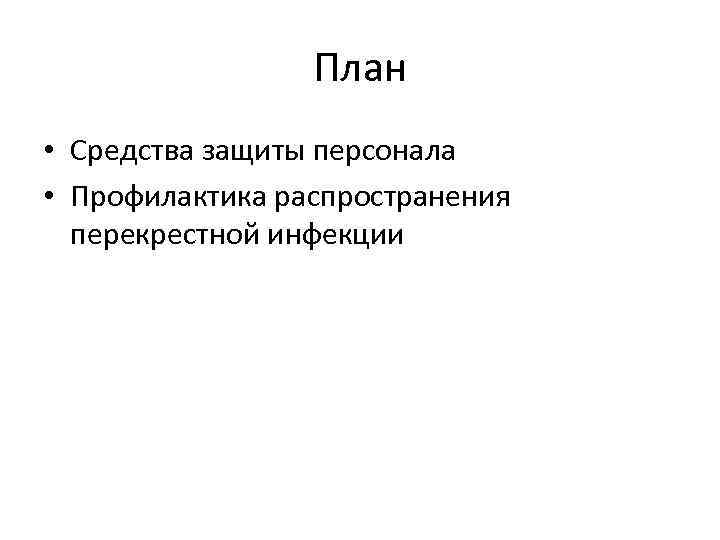 План

• Средства защиты персонала
• Профилактика распространения перекрестной инфекции